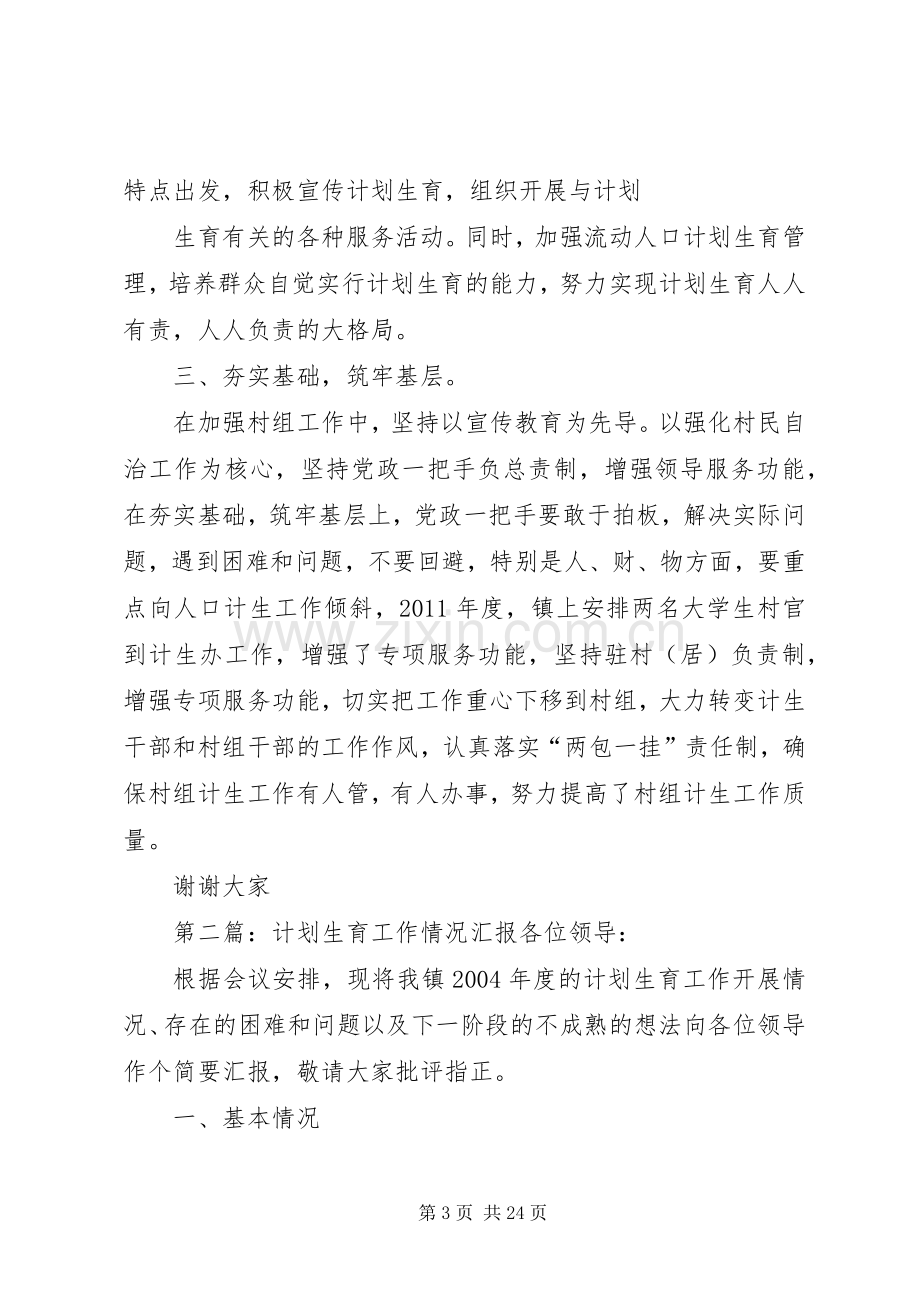 特点出发，积极宣传计划生育，组织开展与计划

生育有关的各种服务活动。同时，加强流动人口计划生育管理，培养群众自觉实行计划生育的能力，努力实现计划生育人人有责，人人负责的大格局。

三、夯实基础，筑牢基层。

在加强村组工作中，坚持以宣传教育为先导。以强化村民自治工作为核心，坚持党政一把手负总责制，增强领导服务功能，在夯实基础，筑牢基层上，党政一把手要敢于拍板，解决实际问题，遇到困难和问题，不要回避，特别是人、财、物方面，要重点向人口计生工作倾斜，2011年度，镇上安排两名大学生村官到计生办工作，增强了专项服务功能，坚持驻村（居）负责制，增强专项服务功能，切实把工作重心下移到村组，大力转变计生干部和村组干部的工作作风，认真落实“两包一挂”责任制，确保村组计生工作有人管，有人办事，努力提高了村组计生工作质量。

谢谢大家

第二篇：计划生育工作情况汇报各位领导：

根据会议安排，现将我镇2004年度的计划生育工作开展情况、存在的困难和问题以及下一阶段的不成熟的想法向各位领导作个简要汇报，敬请大家批评指正。

一、基本情况

第3页 共24页

www.zixin.com.cn